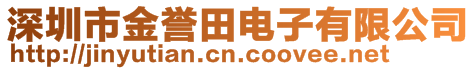 深圳市金誉田电子有限公司
http://jinyutian.cn.coovee.net